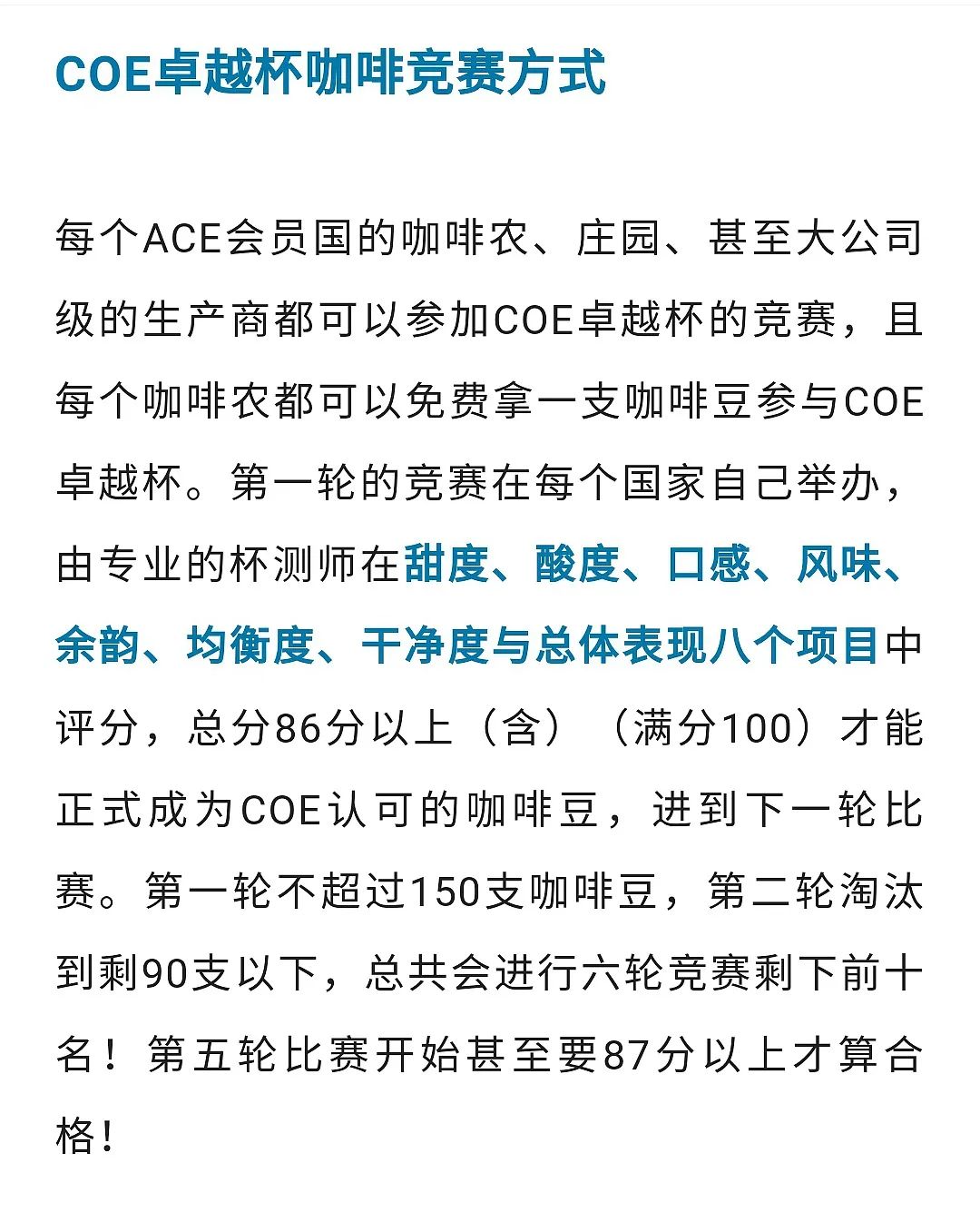 COE卓越杯咖啡竞赛方式

每个ACE会员国的咖啡农、庄园、甚至大公司级的生产商都可以参加COE卓越杯的竞赛，且每个咖啡农都可以免费拿一支咖啡豆参与COE卓越杯。第一轮的竞赛在每个国家自己举办，由专业的杯测师在甜度、酸度、口感、风味、余韵、均衡度、干净度与总体表现八个项目中评分，总分86分以上（含）（满分100）才能正式成为COE认可的咖啡豆，进到下一轮比赛。第一轮不超过150支咖啡豆，第二轮淘汰到剩90支以下，总共会进行六轮竞赛剩下前十名！第五轮比赛开始甚至要87分以上才算合格！